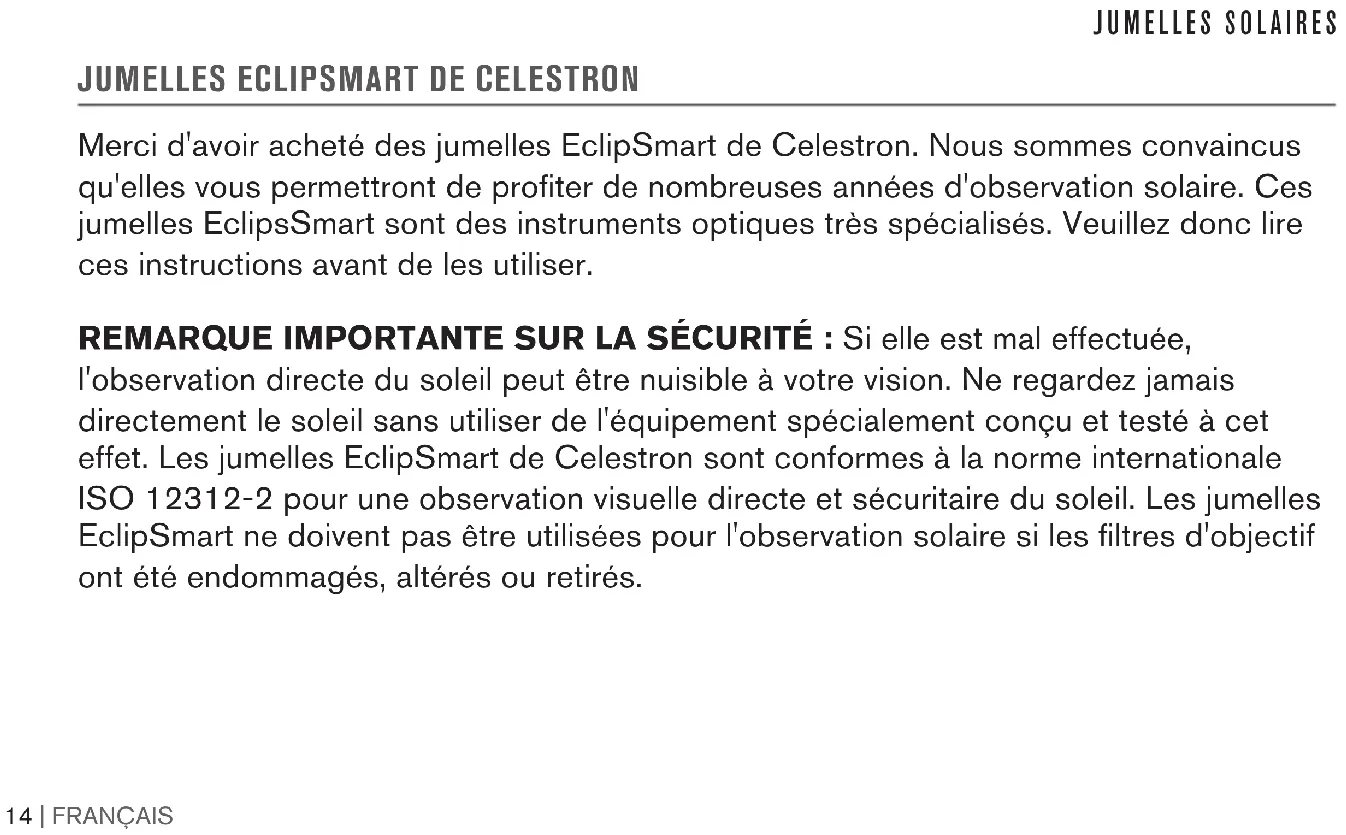 JUMELLES SOLAIRES

JUMELLES ECLIPSMART DE CELESTRON

Merci d'avoir acheté des jumelles EclipSmart de Celestron. Nous sommes convaincus qu'elles vous permettront de profiter de nombreuses années d'observation solaire. Ces jumelles EclipsSmart sont des instruments optiques très spécialisés. Veuillez donc lire ces instructions avant de les utiliser.

REMARQUE IMPORTANTE SUR LA SÉCURITÉ : Si elle est mal effectuée, l'observation directe du soleil peut être nuisible à votre vision. Ne regardez jamais directement le soleil sans utiliser de l'équipement spécialement conçu et testé à cet effet. Les jumelles EclipSmart de Celestron sont conformes à la norme internationale ISO 12312-2 pour une observation visuelle directe et sécuritaire du soleil. Les jumelles EclipSmart ne doivent pas être utilisées pour l'observation solaire si les filtres d'objectif ont été endommagés, altérés ou retirés.

14 | FRANÇAIS